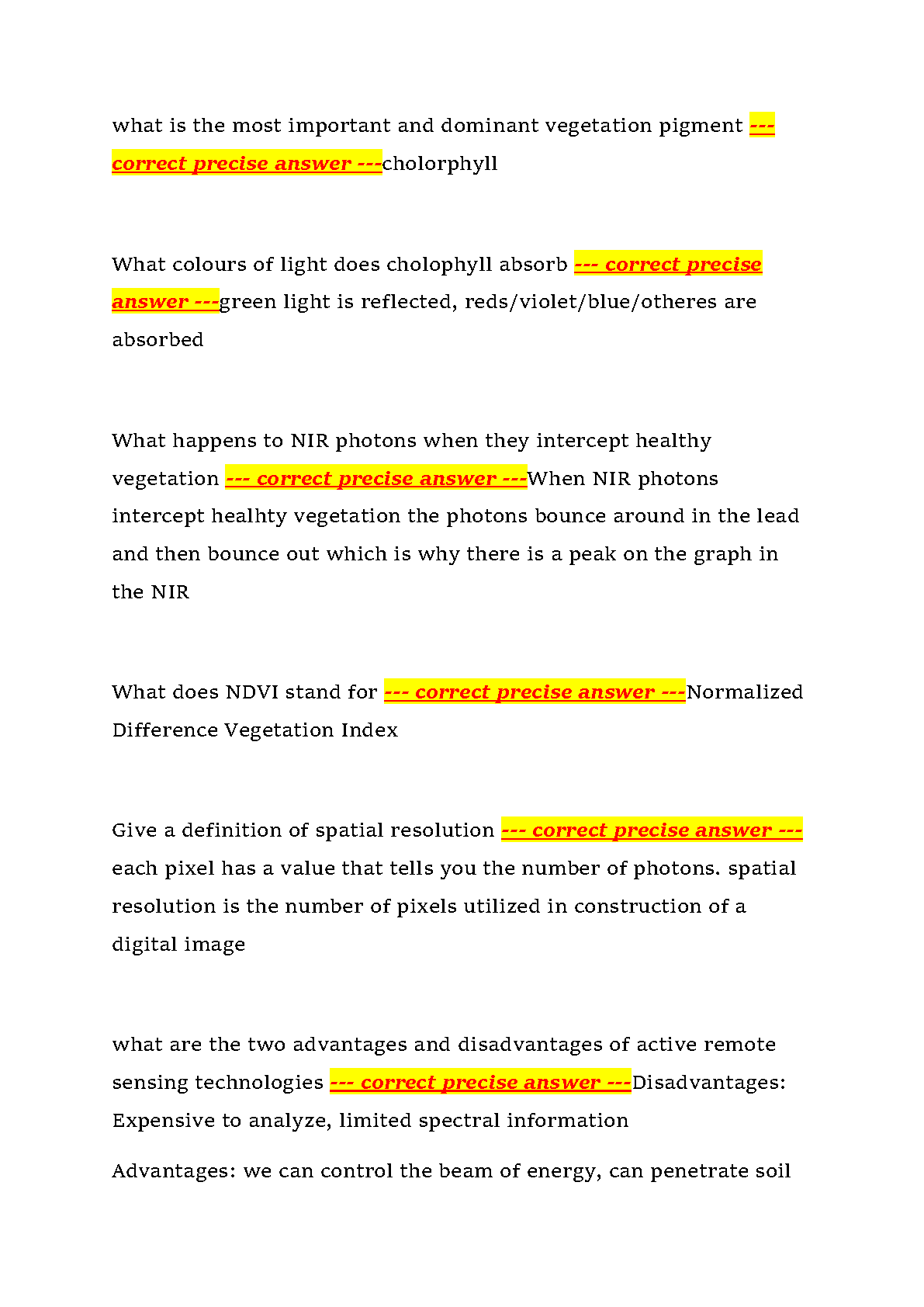 what is the most important and dominant vegetation pigment --- correct precise answer ---cholorphyll

What colours of light does cholophyll absorb --- correct precise answer ---green light is reflected, reds/violet/blue/otheres are absorbed

What happens to NIR photons when they intercept healthy vegetation --- correct precise answer ---When NIR photons intercept healhty vegetation the photons bounce around in the lead and then bounce out which is why there is a peak on the graph in the NIR

What does NDVI stand for --- correct precise answer ---Normalized Difference Vegetation Index

Give a definition of spatial resolution --- correct precise answer --- each pixel has a value that tells you the number of photons. spatial resolution is the number of pixels utilized in construction of a digital image

what are the two advantages and disadvantages of active remote sensing technologies --- correct precise answer ---Disadvantages: Expensive to analyze, limited spectral information

Advantages: we can control the beam of energy, can penetrate soil